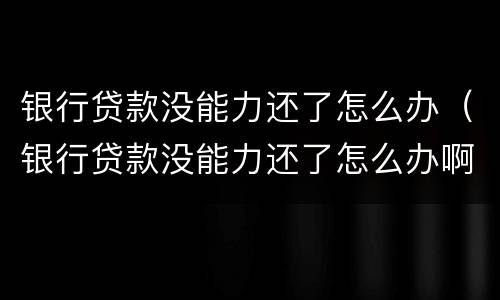 银行贷款没能力还了怎么办（银行贷款没能力还了怎么办啊